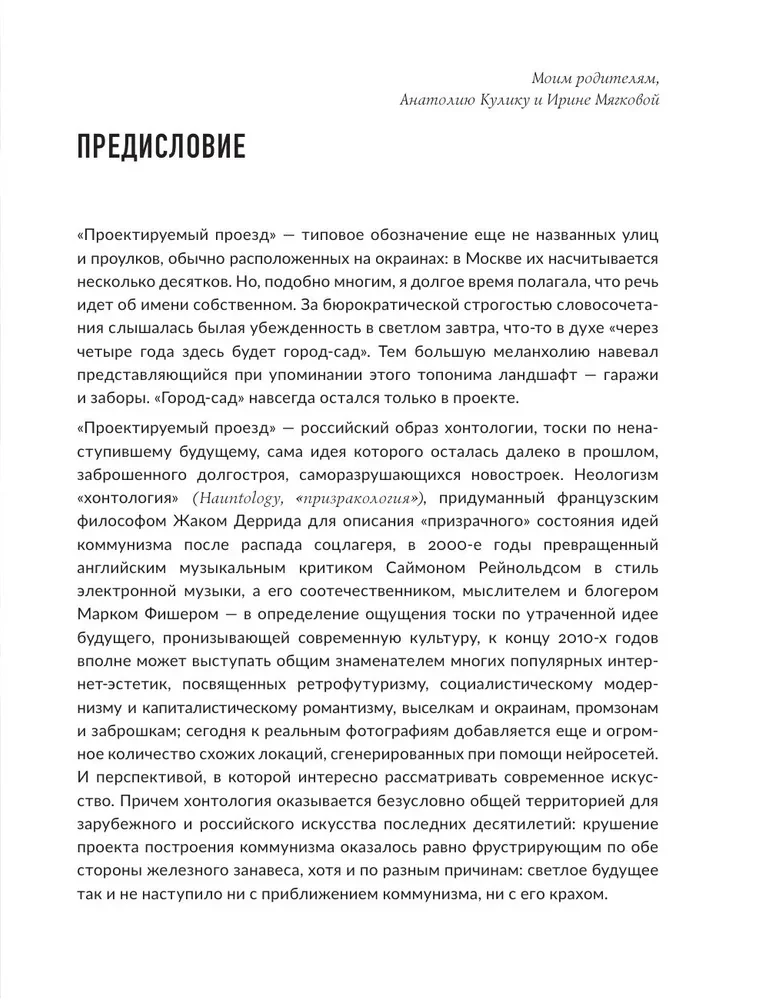 Моим родителям,
Анатолию Кулику и Ирине Мягковой

ПРЕДИСЛОВИЕ

«Проектируемый проезд» — типовое обозначение еще не названных улиц и проулков, обычно расположенных на окраинах: в Москве их насчитывается несколько десятков. Но, подобно многим, я долгое время полагала, что речь идет об имени собственном. За бюрократической строгостью словосочетания слышалась былая убежденность в светлом завтра, что-то в духе «через четыре года здесь будет город-сад». Тем большую меланхолию навевал представляющийся при упоминании этого топонима ландшафт — гаражи и заборы. «Город-сад» навсегда остался только в проекте.

«Проектируемый проезд» — российский образ хонтологии, тоски по ненаступившему будущему, сама идея которого осталась далеко в прошлом, заброшенного долгостроя, саморазрушающихся новостроек. Неологизм «хонтология» (Hauntology, «призракология»), придуманный французским философом Жаком Деррида для описания «призрачного» состояния идей коммунизма после распада соцлагеря, в 2000-е годы превращенный английским музыкальным критиком Саймоном Рейнольдсом в стиль электронной музыки, а его соотечественником, мыслителем и блогером Марком Фишером — в определение ощущения тоски по утраченной идее будущего, пронизывающей современную культуру, к концу 2010-х годов вполне может выступать общим знаменателем многих популярных интернет-эстетик, посвященных ретрофутуризму, социалистическому модернизму и капиталистическому романтизму, выселкам и окраинам, промзонам и заброшкам; сегодня к реальным фотографиям добавляется еще и огромное количество схожих локаций, сгенерированных при помощи нейросетей. И перспективой, в которой интересно рассматривать современное искусство. Причем хонтология оказывается безусловно общей территорией для зарубежного и российского искусства последних десятилетий: крушение проекта построения коммунизма оказалось равно фрустрирующим по обе стороны железного занавеса, хотя и по разным причинам: светлое будущее так и не наступило ни с приближением коммунизма, ни с его крахом.